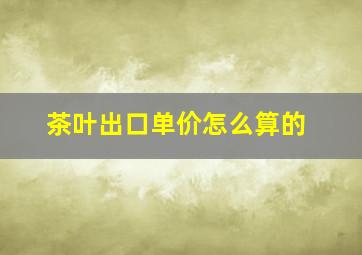 茶叶出口单价怎么算的